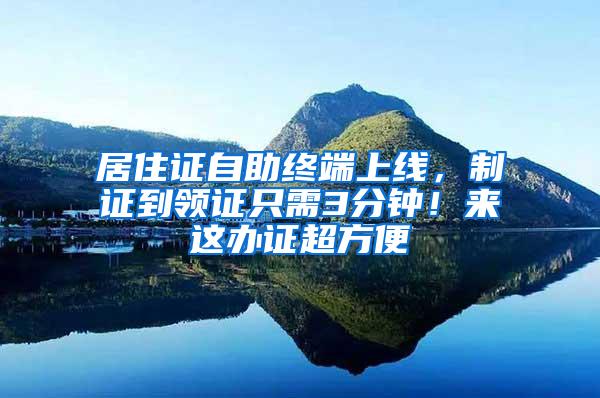 居住证自助终端上线，制证到领证只需3分钟！来这办证超方便